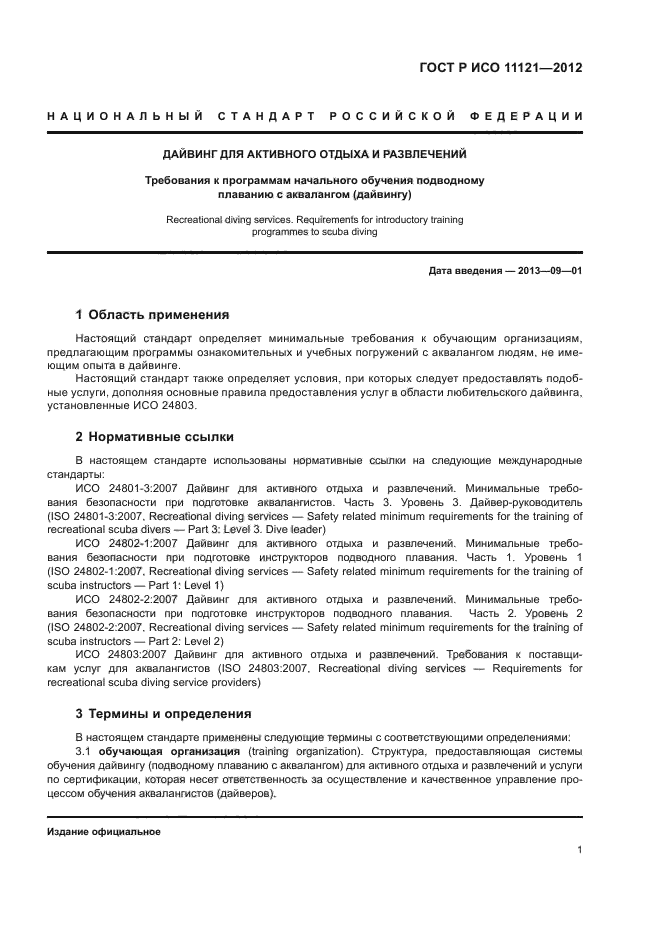 ГОСТ Р ИСО 11121—2012

НАЦИОНАЛЬНЫЙ СТАНДАРТ РОССИЙСКОЙ ФЕДЕРАЦИИ

ДАЙВИНГ ДЛЯ АКТИВНОГО ОТДЫХА И РАЗВЛЕЧЕНИЙ

Требования к программам начального обучения подводному плаванию с аквалангом (дайвингу)

Recreational diving services. Requirements for introductory training programmes to scuba diving

Дата введения — 2013—09—01

1 Область применения

Настоящий стандарт определяет минимальные требования к обучающим организациям, предлагающим программы ознакомительных и учебных погружений с аквалангом людям, не имеющим опыта в дайвинге.

Настоящий стандарт также определяет условия, при которых следует предоставлять подобные услуги, дополняя основные правила предоставления услуг в области любительского дайвинга, установленные ИСО 24803.

2 Нормативные ссылки

В настоящем стандарте использованы нормативные ссылки на следующие международные стандарты:

ИСО 24801-3:2007 Дайвинг для активного отдыха и развлечений. Минимальные требования безопасности при подготовке аквалангистов. Часть 3. Уровень 3. Дайвер-руководитель (ISO 24801-3:2007, Recreational diving services — Safety related minimum requirements for the training of recreational scuba divers — Part 3: Level 3. Dive leader)

ИСО 24802-1:2007 Дайвинг для активного отдыха и развлечений. Минимальные требования безопасности при подготовке инструкторов подводного плавания. Часть 1. Уровень 1 (ISO 24802-1:2007, Recreational diving services — Safety related minimum requirements for the training of scuba instructors — Part 1: Level 1)

ИСО 24802-2:2007 Дайвинг для активного отдыха и развлечений. Минимальные требования безопасности при подготовке инструкторов подводного плавания. Часть 2. Уровень 2 (ISO 24802-2:2007, Recreational diving services — Safety related minimum requirements for the training of scuba instructors — Part 2: Level 2)

ИСО 24803:2007 Дайвинг для активного отдыха и развлечений. Требования к поставщикам услуг для аквалангистов (ISO 24803:2007, Recreational diving services — Requirements for recreational scuba diving service providers)

3 Термины и определения

В настоящем стандарте применены следующие термины с соответствующими определениями:

3.1 обучающая организация (training organization). Структура, предоставляющая системы обучения дайвингу (подводному плаванию с аквалангом) для активного отдыха и развлечений и услуги по сертификации, которая несет ответственность за осуществление и качественное управление процессом обучения аквалангистов (дайверов).

Издание официальное

1